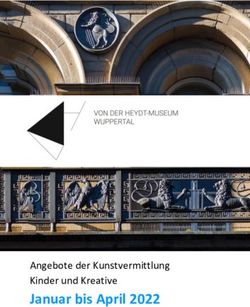 VON DER HEYDT-MUSEUM
WUPPERTAL

Angebote der Kunstvermittlung
Kinder und Kreative

Januar bis April 2022